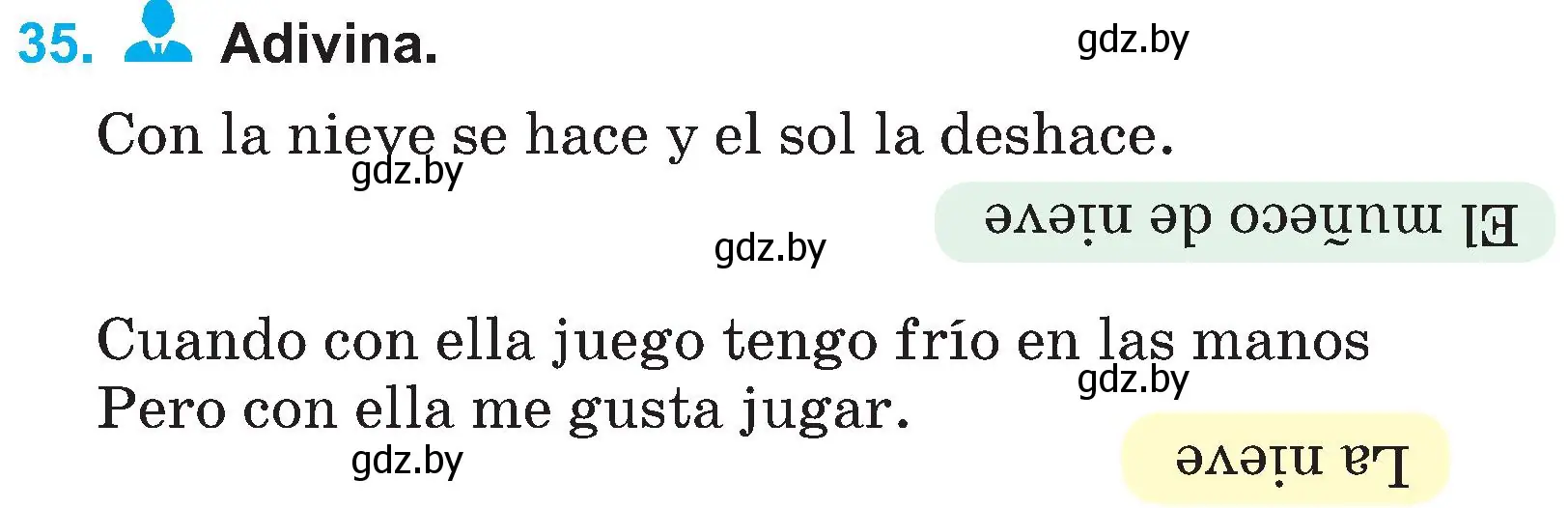 35. Adivina.

gdz.by

Con la nieve se hace y el sol la deshace.

gdz.by

El muñeco de nieve

gdz.by

Cuando con ella juego tengo frío en las manos
Pero con ella me gusta jugar.

gdz.by

gdz.by

La nieve